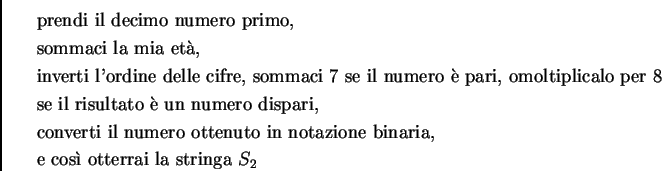 prendi il decimo numero primo,
sommaci la mia età,
inverti l'ordine delle cifre, sommaci 7 se il numero è pari, omoltiplicalo per 8
se il risultato è un numero dispari,
converti il numero ottenuto in notazione binaria,
e così otterrai la stringa $S_2$